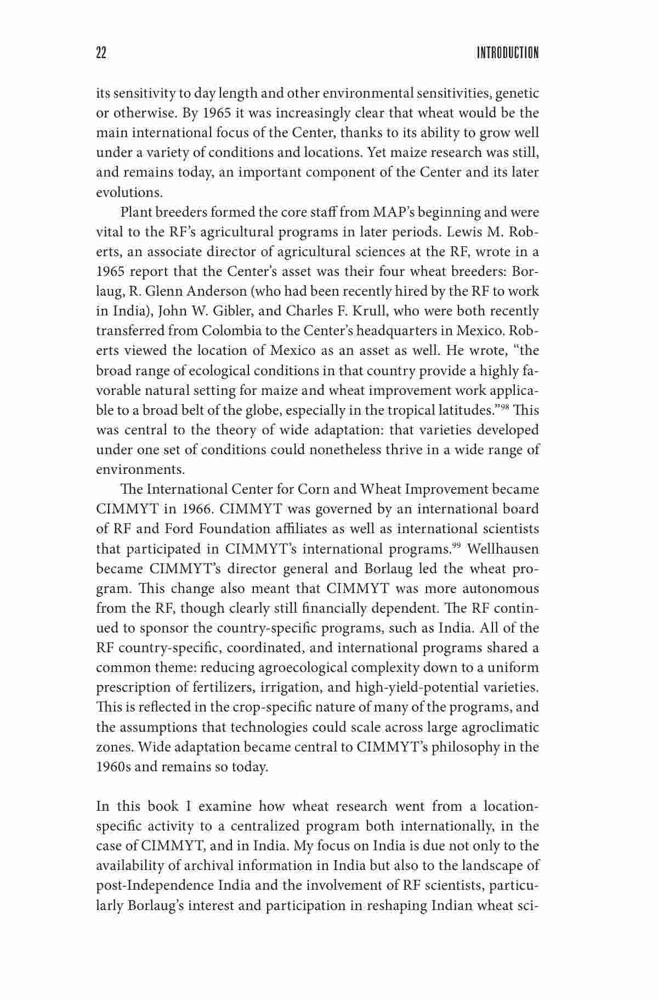 22 INTRODUCTION

its sensitivity to day length and other environmental sensitivities, genetic or otherwise. By 1965 it was increasingly clear that wheat would be the main international focus of the Center, thanks to its ability to grow well under a variety of conditions and locations. Yet maize research was still, and remains today, an important component of the Center and its later evolutions.

Plant breeders formed the core staff from MAP's beginning and were vital to the RF's agricultural programs in later periods. Lewis M. Roberts, an associate director of agricultural sciences at the RF, wrote in a 1965 report that the Center's asset was their four wheat breeders: Borlaug, R. Glenn Anderson (who had been recently hired by the RF to work in India), John W. Gibler, and Charles F. Krull, who were both recently transferred from Colombia to the Center's headquarters in Mexico. Roberts viewed the location of Mexico as an asset as well. He wrote, "the broad range of ecological conditions in that country provide a highly favorable natural setting for maize and wheat improvement work applicable to a broad belt of the globe, especially in the tropical latitudes."$^{98}$ This was central to the theory of wide adaptation: that varieties developed under one set of conditions could nonetheless thrive in a wide range of environments.

The International Center for Corn and Wheat Improvement became CIMMYT in 1966. CIMMYT was governed by an international board of RF and Ford Foundation affiliates as well as international scientists that participated in CIMMYT's international programs.$^{99}$ Wellhausen became CIMMYT's director general and Borlaug led the wheat program. This change also meant that CIMMYT was more autonomous from the RF, though clearly still financially dependent. The RF continued to sponsor the country-specific programs, such as India. All of the RF country-specific, coordinated, and international programs shared a common theme: reducing agroecological complexity down to a uniform prescription of fertilizers, irrigation, and high-yield-potential varieties. This is reflected in the crop-specific nature of many of the programs, and the assumptions that technologies could scale across large agroclimatic zones. Wide adaptation became central to CIMMYT's philosophy in the 1960s and remains so today.

In this book I examine how wheat research went from a location-specific activity to a centralized program both internationally, in the case of CIMMYT, and in India. My focus on India is due not only to the availability of archival information in India but also to the landscape of post-Independence India and the involvement of RF scientists, particularly Borlaug's interest and participation in reshaping Indian wheat sci-